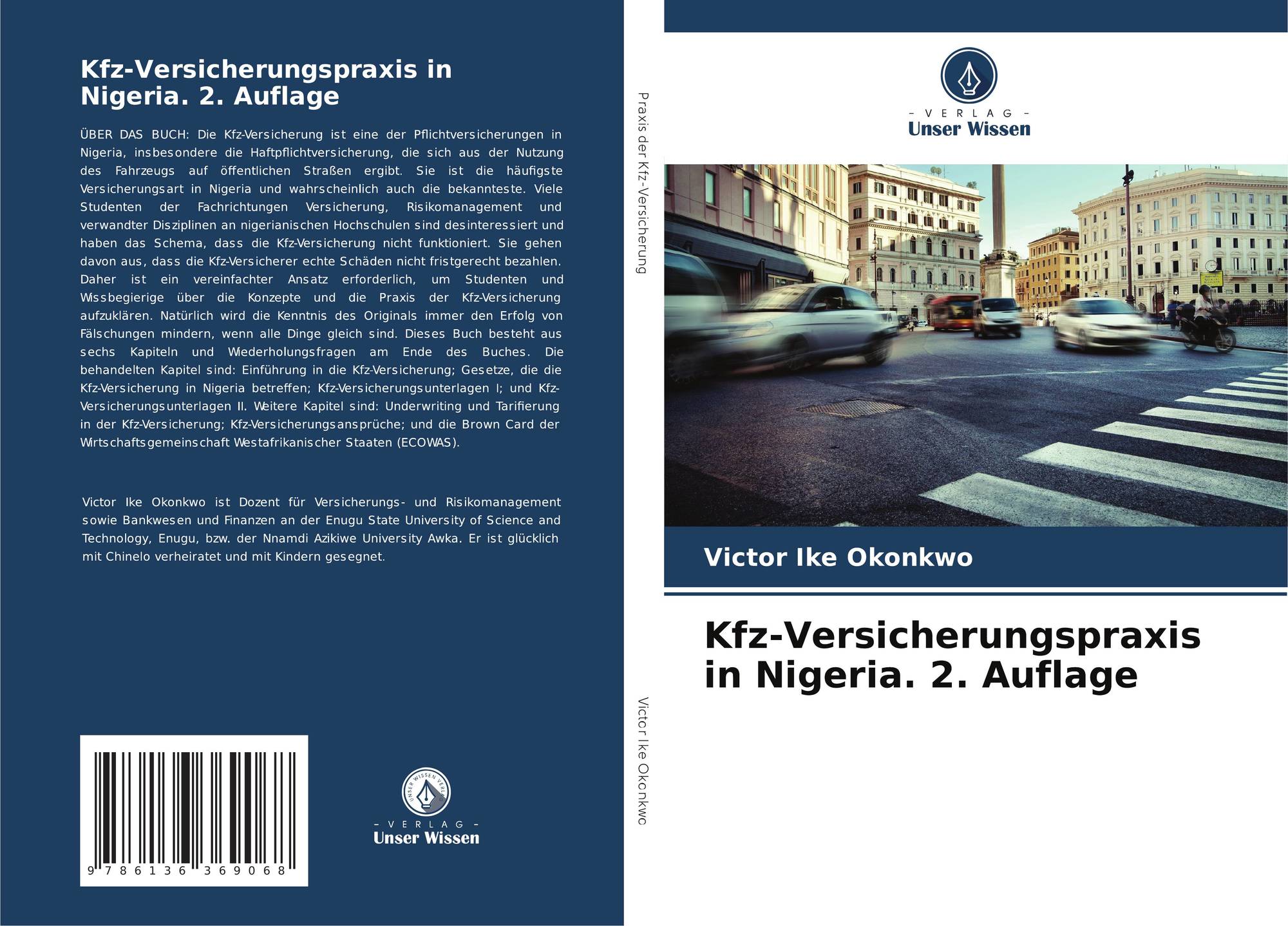 Kfz-Versicherungspraxis in Nigeria. 2. Auflage

ÜBER DAS BUCH: Die Kfz-Versicherung ist eine der Pflichtversicherungen in Nigeria, insbesondere die Haftpflichtversicherung, die sich aus der Nutzung des Fahrzeugs auf öffentlichen Straßen ergibt. Sie ist die häufigste Versicherungsart in Nigeria und wahrscheinlich auch die bekannteste. Viele Studenten der Fachrichtungen Versicherung, Risikomanagement und verwandter Disziplinen an nigerianischen Hochschulen sind desinteressiert und haben das Schema, dass die Kfz-Versicherung nicht funktioniert. Sie gehen davon aus, dass die Kfz-Versicherer echte Schäden nicht fristgerecht bezahlen. Daher ist ein vereinfachter Ansatz erforderlich, um Studenten und Wissbegierige über die Konzepte und die Praxis der Kfz-Versicherung aufzuklären. Natürlich wird die Kenntnis des Originals immer den Erfolg von Fälschungen mindern, wenn alle Dinge gleich sind. Dieses Buch besteht aus sechs Kapiteln und Wiederholungsfragen am Ende des Buches. Die behandelten Kapitel sind: Einführung in die Kfz-Versicherung; Gesetze, die die Kfz-Versicherung in Nigeria betreffen; Kfz-Versicherungsunterlagen I; und Kfz-Versicherungsunterlagen II. Weitere Kapitel sind: Underwriting und Tarifierung in der Kfz-Versicherung; Kfz-Versicherungsansprüche; und die Brown Card der Wirtschaftsgemeinschaft Westafrikanischer Staaten (ECOWAS).

Victor Ike Okonkwo ist Dozent für Versicherungs- und Risikomanagement sowie Bankwesen und Finanzen an der Enugu State University of Science and Technology, Enugu, bzw. der Nnamdi Azikiwe University Awka. Er ist glücklich mit Chinelo verheiratet und mit Kindern gesegnet.

9 786136 369068

UNSER WISSEN VERLAG
- VERLAG -
Unser Wissen

Praxis der Kfz-Versicherung

Victor Ike Okonkwo

- VERLAG -
Unser Wissen

Victor Ike Okonkwo

Kfz-Versicherungspraxis in Nigeria. 2. Auflage